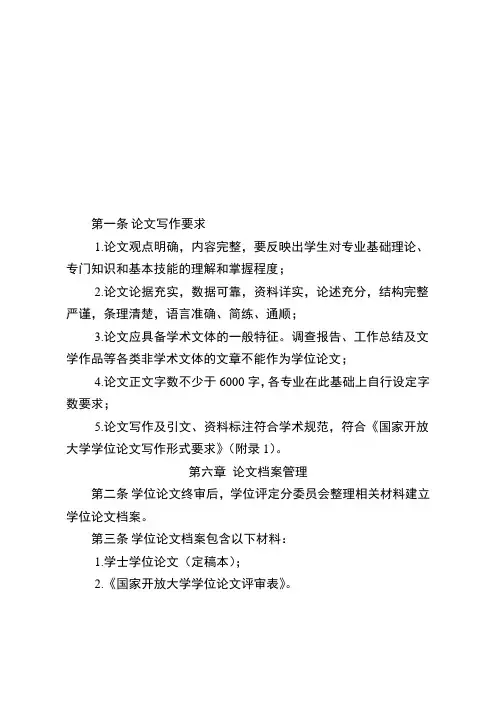 第一条 论文写作要求

1.论文观点明确，内容完整，要反映出学生对专业基础理论、专门知识和基本技能的理解和掌握程度；

2.论文论据充实，数据可靠，资料详实，论述充分，结构完整严谨，条理清楚，语言准确、简练、通顺；

3.论文应具备学术文体的一般特征。调查报告、工作总结及文学作品等各类非学术文体的文章不能作为学位论文；

4.论文正文字数不少于 6000 字，各专业在此基础上自行设定字数要求；

5.论文写作及引文、资料标注符合学术规范，符合《国家开放大学学位论文写作形式要求》（附录 1）。

第六章 论文档案管理

第二条 学位论文终审后，学位评定分委员会整理相关材料建立学位论文档案。

第三条 学位论文档案包含以下材料：

1.学士学位论文（定稿本）；

2.《国家开放大学学位论文评审表》。